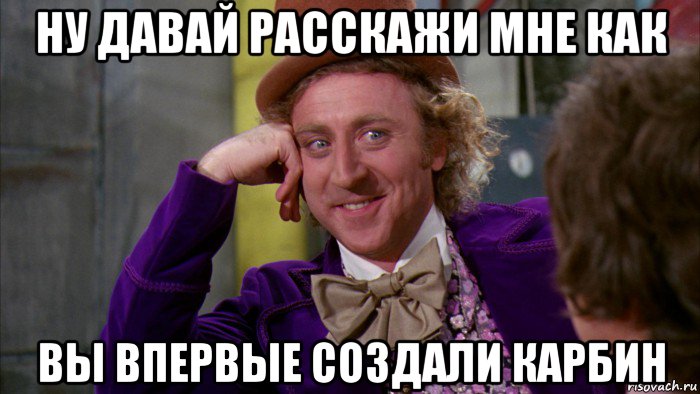 НУ ДАВАЙ РАССКАЖИ МНЕ КАК

ВЫ ВПЕРВЫЕ СОЗДАЛИ КАРБИН

risovach.ru